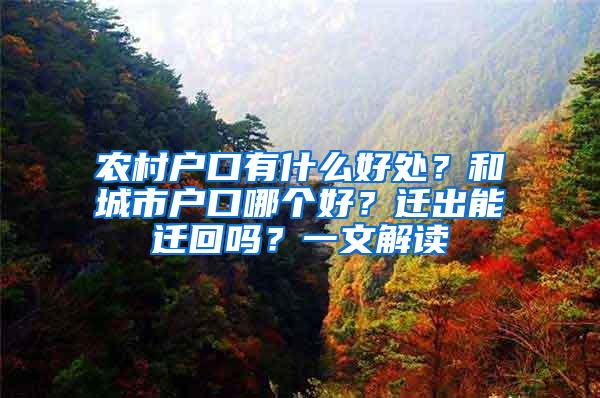 农村户口有什么好处？和城市户口哪个好？迁出能迁回吗？一文解读